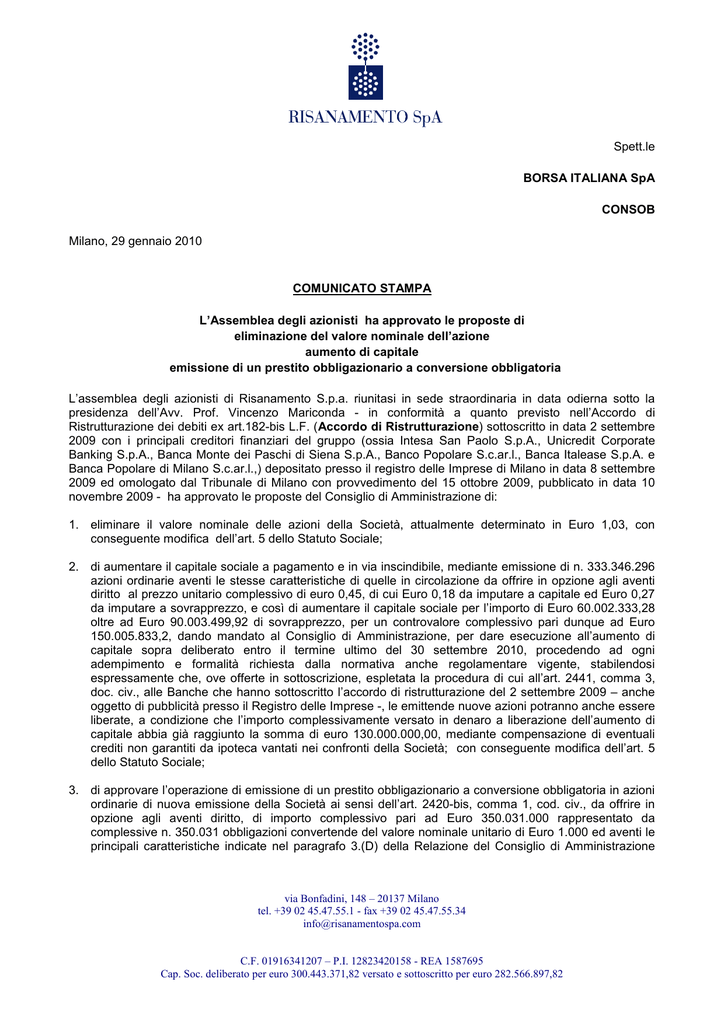 RISANAMENTO SpA

Spett.le

BORSA ITALIANA SpA

CONSOB

Milano, 29 gennaio 2010

COMUNICATO STAMPA

L'Assemblea degli azionisti ha approvato le proposte di eliminazione del valore nominale dell'azione aumento di capitale emissione di un prestito obbligazionario a conversione obbligatoria

L'assemblea degli azionisti di Risanamento S.p.a. riunitasi in sede straordinaria in data odierna sotto la presidenza dell'Avv. Prof. Vincenzo Mariconda - in conformità a quanto previsto nell'Accordo di Ristrutturazione dei debiti ex art.182-bis L.F. (Accordo di Ristrutturazione) sottoscritto in data 2 settembre 2009 con i principali creditori finanziari del gruppo (ossia Intesa San Paolo S.p.A., Unicredit Corporate Banking S.p.A., Banca Monte dei Paschi di Siena S.p.A., Banco Popolare S.c.ar.l., Banca Italease S.p.A. e Banca Popolare di Milano S.c.ar.l.,) depositato presso il registro delle Imprese di Milano in data 8 settembre 2009 ed omologato dal Tribunale di Milano con provvedimento del 15 ottobre 2009, pubblicato in data 10 novembre 2009 - ha approvato le proposte del Consiglio di Amministrazione di:

1. eliminare il valore nominale delle azioni della Società, attualmente determinato in Euro 1,03, con conseguente modifica dell'art. 5 dello Statuto Sociale;

2. di aumentare il capitale sociale a pagamento e in via inscindibile, mediante emissione di n. 333.346.296 azioni ordinarie aventi le stesse caratteristiche di quelle in circolazione da offrire in opzione agli aventi diritto al prezzo unitario complessivo di euro 0,45, di cui Euro 0,18 da imputare a capitale ed Euro 0,27 da imputare a sovrapprezzo, e così di aumentare il capitale sociale per l'importo di Euro 60.002.333,28 oltre ad Euro 90.003.499,92 di sovrapprezzo, per un controvalore complessivo pari dunque ad Euro 150.005.833,2, dando mandato al Consiglio di Amministrazione, per dare esecuzione all'aumento di capitale sopra deliberato entro il termine ultimo del 30 settembre 2010, procedendo ad ogni adempimento e formalità richiesta dalla normativa anche regolamentare vigente, stabilendosi espressamente che, ove offerte in sottoscrizione, espletata la procedura di cui all'art. 2441, comma 3, doc. civ., alle Banche che hanno sottoscritto l'accordo di ristrutturazione del 2 settembre 2009 – anche oggetto di pubblicità presso il Registro delle Imprese -, le emittende nuove azioni potranno anche essere liberate, a condizione che l'importo complessivamente versato in denaro a liberazione dell'aumento di capitale abbia già raggiunto la somma di euro 130.000.000,00, mediante compensazione di eventuali crediti non garantiti da ipoteca vantati nei confronti della Società; con conseguente modifica dell'art. 5 dello Statuto Sociale;

3. di approvare l'operazione di emissione di un prestito obbligazionario a conversione obbligatoria in azioni ordinarie di nuova emissione della Società ai sensi dell'art. 2420-bis, comma 1, cod. civ., da offrire in opzione agli aventi diritto, di importo complessivo pari ad Euro 350.031.000 rappresentato da complessive n. 350.031 obbligazioni convertende del valore nominale unitario di Euro 1.000 ed aventi le principali caratteristiche indicate nel paragrafo 3.(D) della Relazione del Consiglio di Amministrazione

via Bonfadini, 148 – 20137 Milano
tel. +39 02 45.47.55.1 - fax +39 02 45.47.55.34
info@risanamentospa.com

C.F. 01916341207 – P.I. 12823420158 - REA 1587695
Cap. Soc. deliberato per euro 300.443.371,82 versato e sottoscritto per euro 282.566.897,82